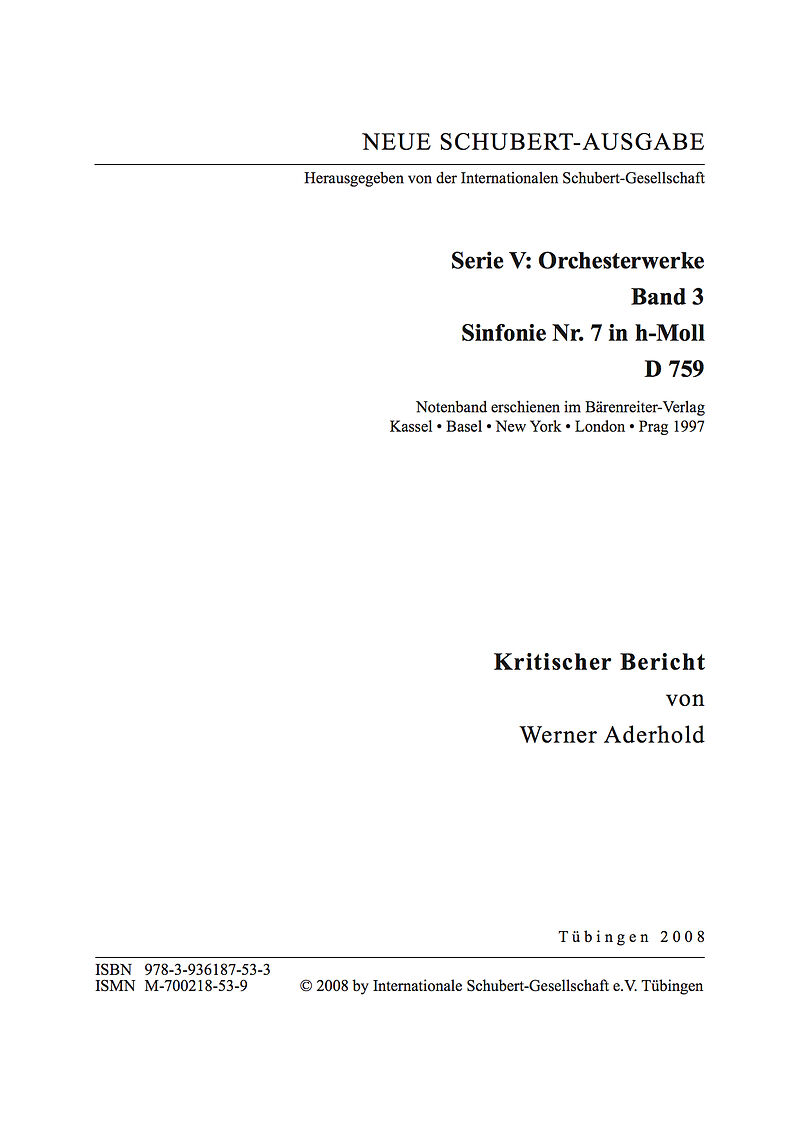 NEUE SCHUBERT-AUSGABE

Herausgegeben von der Internationalen Schubert-Gesellschaft

Serie V: Orchesterwerke
Band 3
Sinfonie Nr. 7 in h-Moll
D 759

Notenband erschienen im Bärenreiter-Verlag
Kassel • Basel • New York • London • Prag 1997

Kritischer Bericht
von
Werner Aderhold

Tübingen 2008

ISBN 978-3-936187-53-3
ISMN M-700218-53-9

© 2008 by Internationale Schubert-Gesellschaft e.V. Tübingen